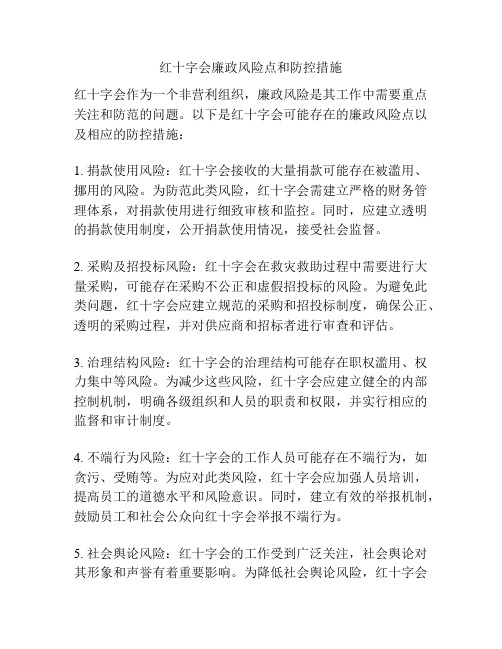 红十字会廉政风险点和防控措施

红十字会作为一个非营利组织，廉政风险是其工作中需要重点关注和防范的问题。以下是红十字会可能存在的廉政风险点以及相应的防控措施：

1. 捐款使用风险：红十字会接收的大量捐款可能存在被滥用、挪用的风险。为防范此类风险，红十字会需建立严格的财务管理体系，对捐款使用进行细致审核和监控。同时，应建立透明的捐款使用制度，公开捐款使用情况，接受社会监督。

2. 采购及招投标风险：红十字会在救灾救助过程中需要进行大量采购，可能存在采购不公正和虚假招投标的风险。为避免此类问题，红十字会应建立规范的采购和招投标制度，确保公正、透明的采购过程，并对供应商和招标者进行审查和评估。

3. 治理结构风险：红十字会的治理结构可能存在职权滥用、权力集中等风险。为减少这些风险，红十字会应建立健全的内部控制机制，明确各级组织和人员的职责和权限，并实行相应的监督和审计制度。

4. 不端行为风险：红十字会的工作人员可能存在不端行为，如贪污、受贿等。为应对此类风险，红十字会应加强人员培训，提高员工的道德水平和风险意识。同时，建立有效的举报机制，鼓励员工和社会公众向红十字会举报不端行为。

5. 社会舆论风险：红十字会的工作受到广泛关注，社会舆论对其形象和声誉有着重要影响。为降低社会舆论风险，红十字会